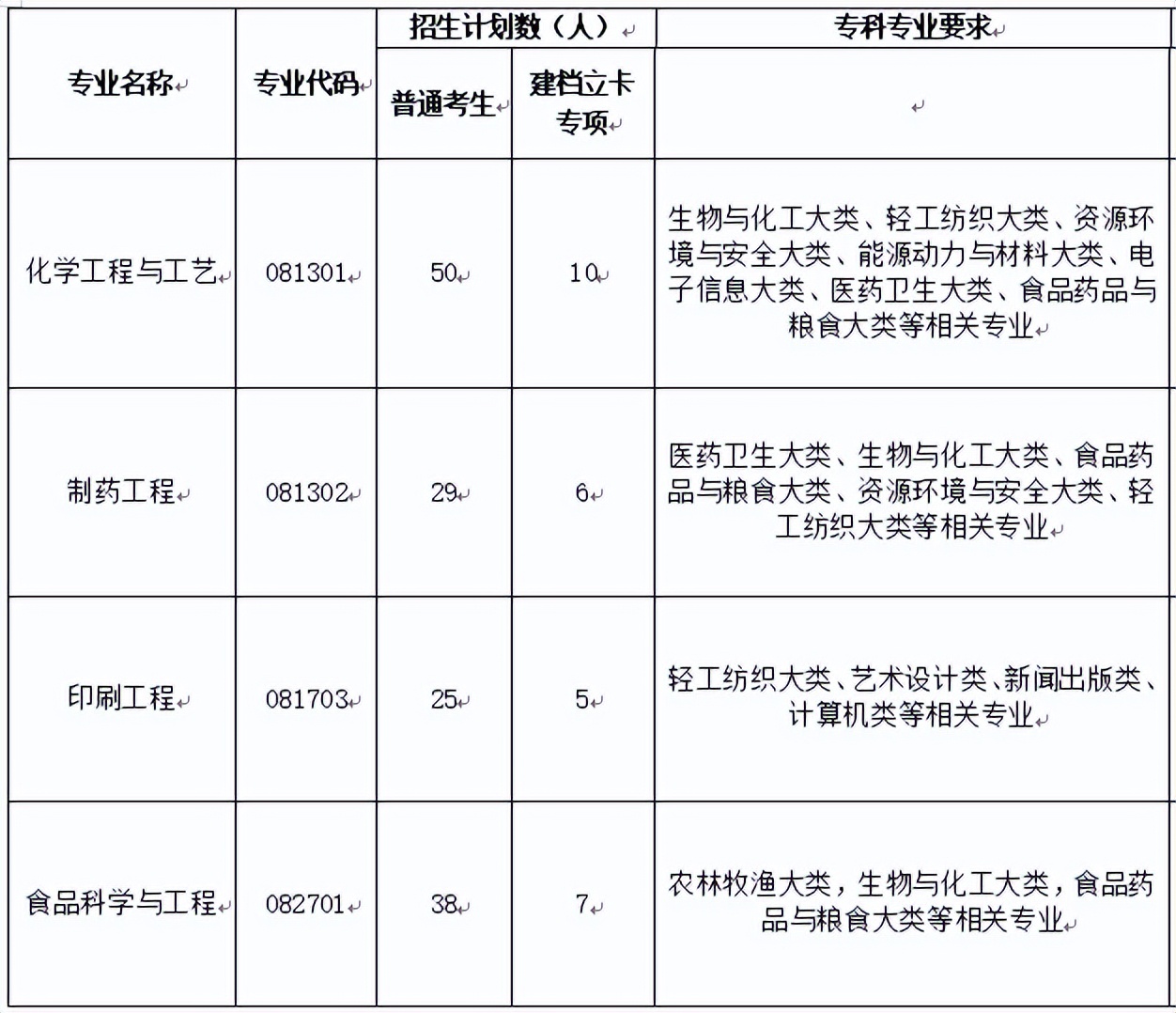 | 专业名称 | 专业代码 | 招生计划数（人） 普通考生 | 招生计划数（人） 建档立卡专项 | 专科专业要求 |
|---|---|---|---|---|
| 化学工程与工艺 | 081301 | 50 | 10 | 生物与化工大类、轻工纺织大类、资源环境与安全大类、能源动力与材料大类、电子信息大类、医药卫生大类、食品药品与粮食大类等相关专业 |
| 制药工程 | 081302 | 29 | 6 | 医药卫生大类、生物与化工大类、食品药品与粮食大类、资源环境与安全大类、轻工纺织大类等相关专业 |
| 印刷工程 | 081703 | 25 | 5 | 轻工纺织大类、艺术设计类、新闻出版类、计算机类等相关专业 |
| 食品科学与工程 | 082701 | 38 | 7 | 农林牧渔大类，生物与化工大类，食品药品与粮食大类等相关专业 |